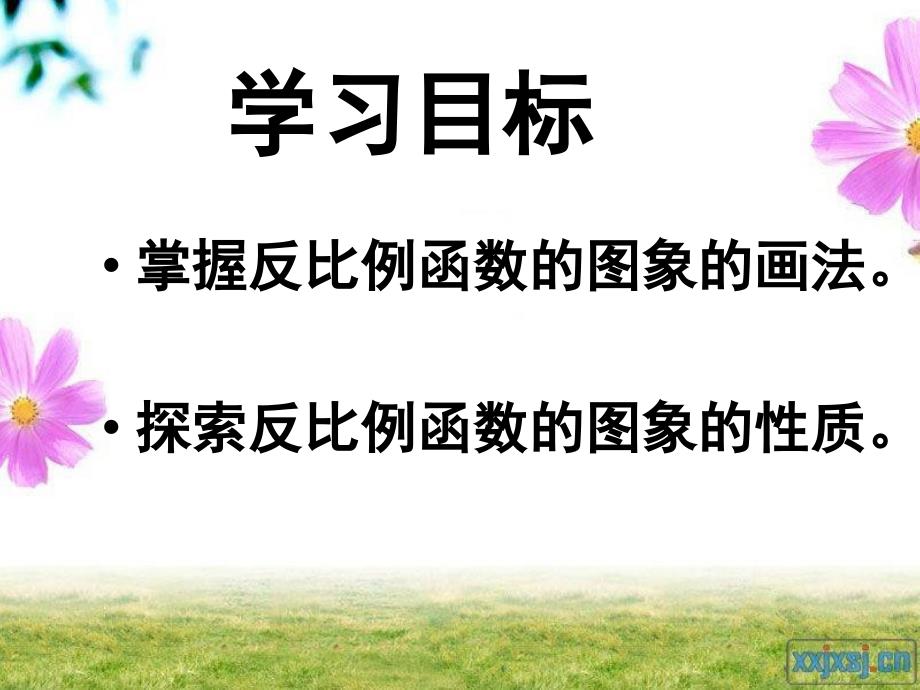 学习目标

• 掌握反比例函数的图象的画法。

• 探索反比例函数的图象的性质。

xxjxsj.cn